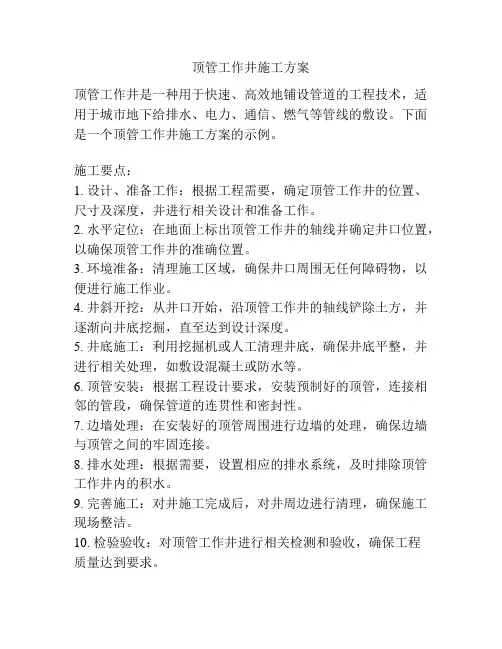 顶管工作井施工方案

顶管工作井是一种用于快速、高效地铺设管道的工程技术，适用于城市地下给排水、电力、通信、燃气等管线的敷设。下面是一个顶管工作井施工方案的示例。

施工要点：
1. 设计、准备工作：根据工程需要，确定顶管工作井的位置、尺寸及深度，并进行相关设计和准备工作。
2. 水平定位：在地面上标出顶管工作井的轴线并确定井口位置，以确保顶管工作井的准确位置。
3. 环境准备：清理施工区域，确保井口周围无任何障碍物，以便进行施工作业。
4. 井斜开挖：从井口开始，沿顶管工作井的轴线铲除土方，并逐渐向井底挖掘，直至达到设计深度。
5. 井底施工：利用挖掘机或人工清理井底，确保井底平整，并进行相关处理，如敷设混凝土或防水等。
6. 顶管安装：根据工程设计要求，安装预制好的顶管，连接相邻的管段，确保管道的连贯性和密封性。
7. 边墙处理：在安装好的顶管周围进行边墙的处理，确保边墙与顶管之间的牢固连接。
8. 排水处理：根据需要，设置相应的排水系统，及时排除顶管工作井内的积水。
9. 完善施工：对井施工完成后，对井周边进行清理，确保施工现场整洁。
10. 检验验收：对顶管工作井进行相关检测和验收，确保工程质量达到要求。